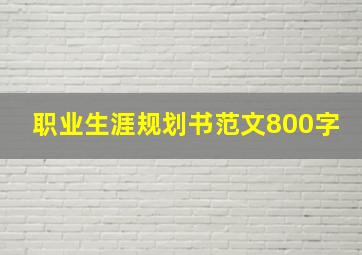 职业生涯规划书范文800字